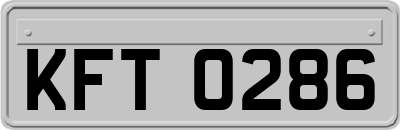 KFT 0286